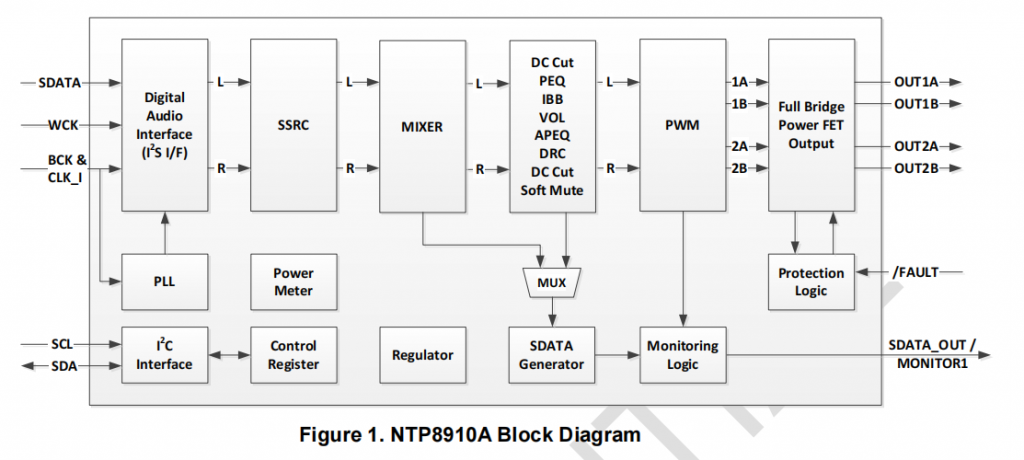 SDATA
WCK
BCK &
CLK_I
Digital Audio Interface ($I^2S$ I/F)
L
R
SSRC
L
R
MIXER
L
R
DC Cut
PEQ
IBB
VOL
APEQ
DRC
DC Cut
Soft Mute
L
R
PWM
1A
1B
2A
2B
Full Bridge Power FET Output
OUT1A
OUT1B
OUT2A
OUT2B
PLL
Power Meter
MUX
Protection Logic
/FAULT
SCL
SDA
$I^2C$ Interface
Control Register
Regulator
SDATA Generator
Monitoring Logic
SDATA_OUT / MONITOR1

Figure 1. NTP8910A Block Diagram